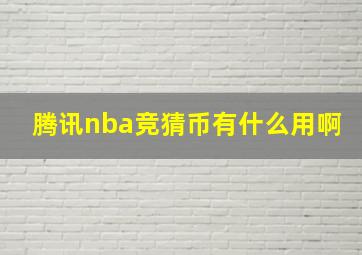 腾讯nba竞猜币有什么用啊